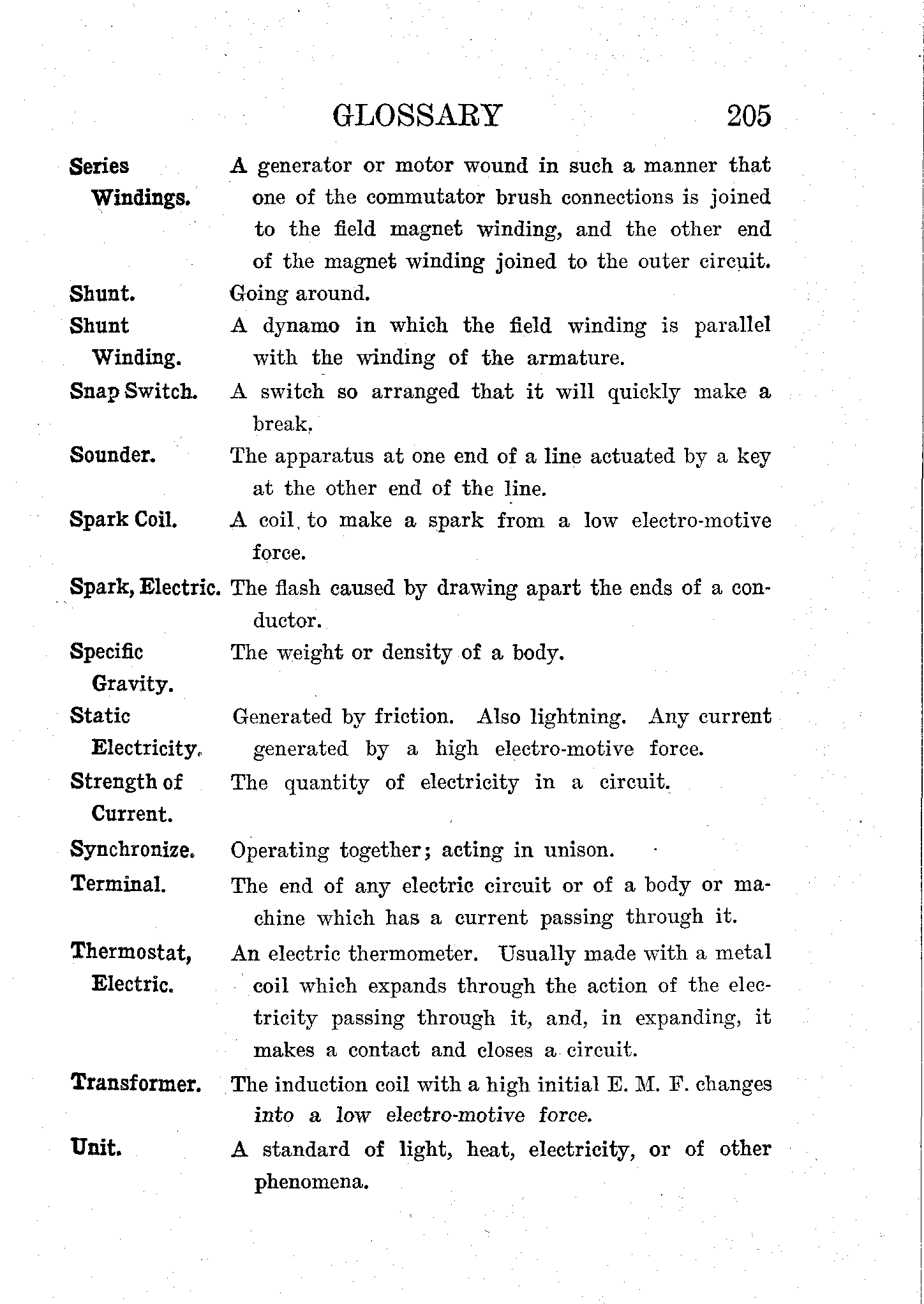 GLOSSARY 205

Series Windings. A generator or motor wound in such a manner that one of the commutator brush connections is joined to the field magnet winding, and the other end of the magnet winding joined to the outer circuit.

Shunt. Going around.

Shunt Winding. A dynamo in which the field winding is parallel with the winding of the armature.

Snap Switch. A switch so arranged that it will quickly make a break.

Sounder. The apparatus at one end of a line actuated by a key at the other end of the line.

Spark Coil. A coil to make a spark from a low electro-motive force.

Spark, Electric. The flash caused by drawing apart the ends of a conductor.

Specific Gravity. The weight or density of a body.

Static Electricity. Generated by friction. Also lightning. Any current generated by a high electro-motive force.

Strength of Current. The quantity of electricity in a circuit.

Synchronize. Operating together; acting in unison.

Terminal. The end of any electric circuit or of a body or machine which has a current passing through it.

Thermostat, Electric. An electric thermometer. Usually made with a metal coil which expands through the action of the electricity passing through it, and, in expanding, it makes a contact and closes a circuit.

Transformer. The induction coil with a high initial E. M. F. changes into a low electro-motive force.

Unit. A standard of light, heat, electricity, or of other phenomena.